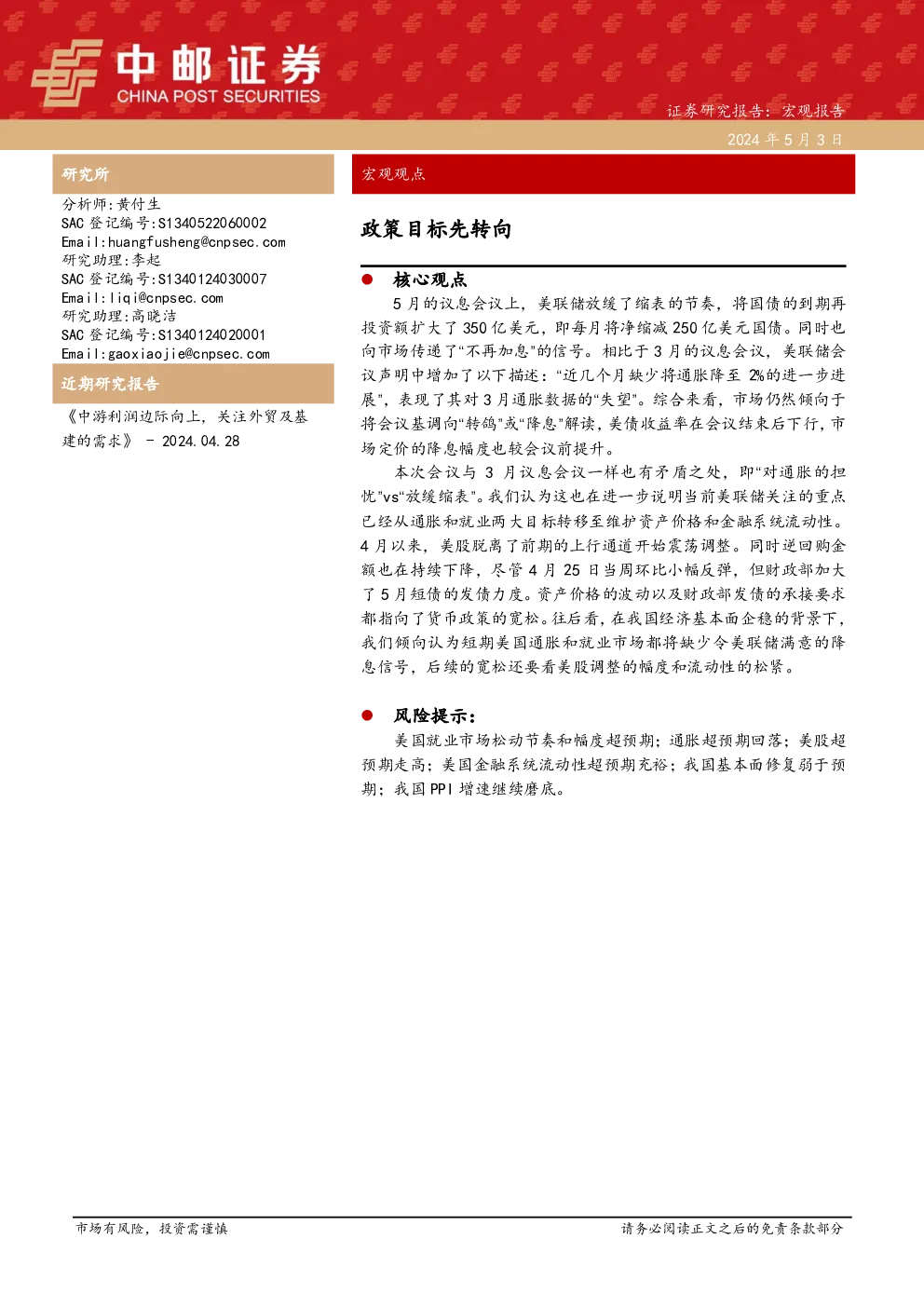 中邮证券
CHINA POST SECURITIES

证券研究报告：宏观报告

2024年5月3日

研究所

分析师:黄付生
SAC登记编号:S1340522060002
Email:huangfusheng@cnpsec.com
研究助理:李起
SAC登记编号:S1340124030007
Email:liqi@cnpsec.com
研究助理:高晓洁
SAC登记编号:S1340124020001
Email:gaoxiaojie@cnpsec.com

近期研究报告

《中游利润边际向上，关注外贸及基建的需求》 - 2024.04.28

宏观观点

政策目标先转向

• 核心观点

5月的议息会议上，美联储放缓了缩表的节奏，将国债的到期再投资额扩大了350亿美元，即每月将净缩减250亿美元国债。同时也向市场传递了“不再加息”的信号。相比于3月的议息会议，美联储会议声明中增加了以下描述：“近几个月缺少将通胀降至2%的进一步进展”，表现了其对3月通胀数据的“失望”。综合来看，市场仍然倾向于将会议基调向“转鸽”或“降息”解读，美债收益率在会议结束后下行，市场定价的降息幅度也较会议前提升。

本次会议与3月议息会议一样也有矛盾之处，即“对通胀的担忧”vs“放缓缩表”。我们认为这也在进一步说明当前美联储关注的重点已经从通胀和就业两大目标转移至维护资产价格和金融系统流动性。4月以来，美股脱离了前期的上行通道开始震荡调整。同时逆回购金额也在持续下降，尽管4月25日当周环比小幅反弹，但财政部加大了5月短债的发债力度。资产价格的波动以及财政部发债的承接要求都指向了货币政策的宽松。往后看，在我国经济基本面企稳的背景下，我们倾向认为短期美国通胀和就业市场都将缺少令美联储满意的降息信号，后续的宽松还要看美股调整的幅度和流动性的松紧。

• 风险提示：

美国就业市场松动节奏和幅度超预期；通胀超预期回落；美股超预期走高；美国金融系统流动性超预期充裕；我国基本面修复弱于预期；我国PPI增速继续磨底。

市场有风险，投资需谨慎

请务必阅读正文之后的免责条款部分